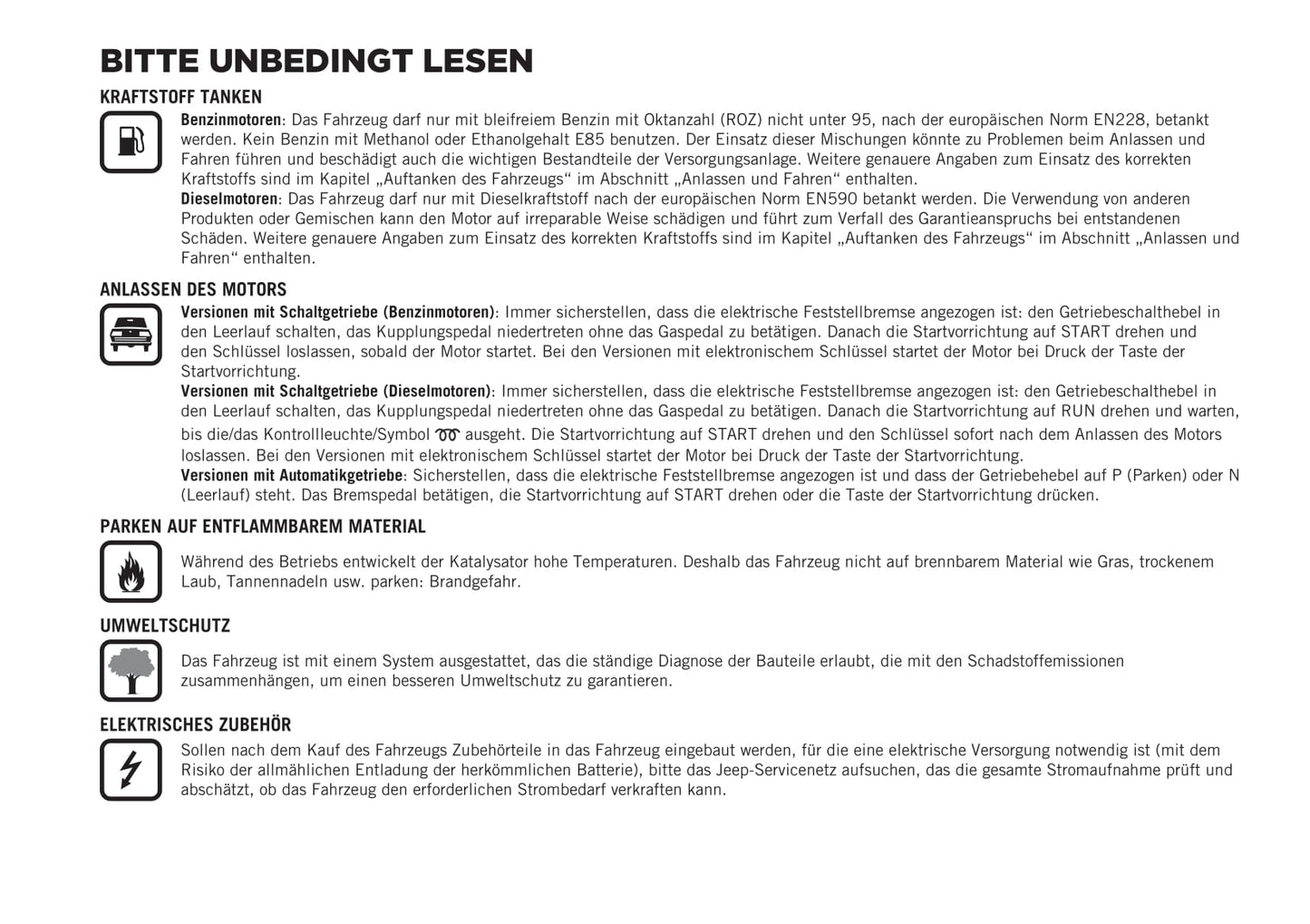 BITTE UNBEDINGT LESEN

KRAFTSTOFF TANKEN

Benzinmotoren: Das Fahrzeug darf nur mit bleifreiem Benzin mit Oktanzahl (ROZ) nicht unter 95, nach der europäischen Norm EN228, betankt werden. Kein Benzin mit Methanol oder Ethanolgehalt E85 benutzen. Der Einsatz dieser Mischungen könnte zu Problemen beim Anlassen und Fahren führen und beschädigt auch die wichtigen Bestandteile der Versorgungsanlage. Weitere genauere Angaben zum Einsatz des korrekten Kraftstoffs sind im Kapitel „Auftanken des Fahrzeugs“ im Abschnitt „Anlassen und Fahren“ enthalten.
Dieselmotoren: Das Fahrzeug darf nur mit Dieselkraftstoff nach der europäischen Norm EN590 betankt werden. Die Verwendung von anderen Produkten oder Gemischen kann den Motor auf irreparable Weise schädigen und führt zum Verfall des Garantieanspruchs bei entstandenen Schäden. Weitere genauere Angaben zum Einsatz des korrekten Kraftstoffs sind im Kapitel „Auftanken des Fahrzeugs“ im Abschnitt „Anlassen und Fahren“ enthalten.

ANLASSEN DES MOTORS

Versionen mit Schaltgetriebe (Benzinmotoren): Immer sicherstellen, dass die elektrische Feststellbremse angezogen ist: den Getriebeschalthebel in den Leerlauf schalten, das Kupplungspedal niedertreten ohne das Gaspedal zu betätigen. Danach die Startvorrichtung auf START drehen und den Schlüssel loslassen, sobald der Motor startet. Bei den Versionen mit elektronischem Schlüssel startet der Motor bei Druck der Taste der Startvorrichtung.
Versionen mit Schaltgetriebe (Dieselmotoren): Immer sicherstellen, dass die elektrische Feststellbremse angezogen ist: den Getriebeschalthebel in den Leerlauf schalten, das Kupplungspedal niedertreten ohne das Gaspedal zu betätigen. Danach die Startvorrichtung auf RUN drehen und warten, bis die/das Kontrollleuchte/Symbol ausgeht. Die Startvorrichtung auf START drehen und den Schlüssel sofort nach dem Anlassen des Motors loslassen. Bei den Versionen mit elektronischem Schlüssel startet der Motor bei Druck der Taste der Startvorrichtung.
Versionen mit Automatikgetriebe: Sicherstellen, dass die elektrische Feststellbremse angezogen ist und dass der Getriebehebel auf P (Parken) oder N (Leerlauf) steht. Das Bremspedal betätigen, die Startvorrichtung auf START drehen oder die Taste der Startvorrichtung drücken.

PARKEN AUF ENTFLAMMBAREM MATERIAL

Während des Betriebs entwickelt der Katalysator hohe Temperaturen. Deshalb das Fahrzeug nicht auf brennbarem Material wie Gras, trockenem Laub, Tannennadeln usw. parken: Brandgefahr.

UMWELTSCHUTZ

Das Fahrzeug ist mit einem System ausgestattet, das die ständige Diagnose der Bauteile erlaubt, die mit den Schadstoffemissionen zusammenhängen, um einen besseren Umweltschutz zu garantieren.

ELEKTRISCHES ZUBEHÖR

Sollen nach dem Kauf des Fahrzeugs Zubehörteile in das Fahrzeug eingebaut werden, für die eine elektrische Versorgung notwendig ist (mit dem Risiko der allmählichen Entladung der herkömmlichen Batterie), bitte das Jeep-Servicenetz aufsuchen, das die gesamte Stromaufnahme prüft und abschätzt, ob das Fahrzeug den erforderlichen Strombedarf verkraften kann.